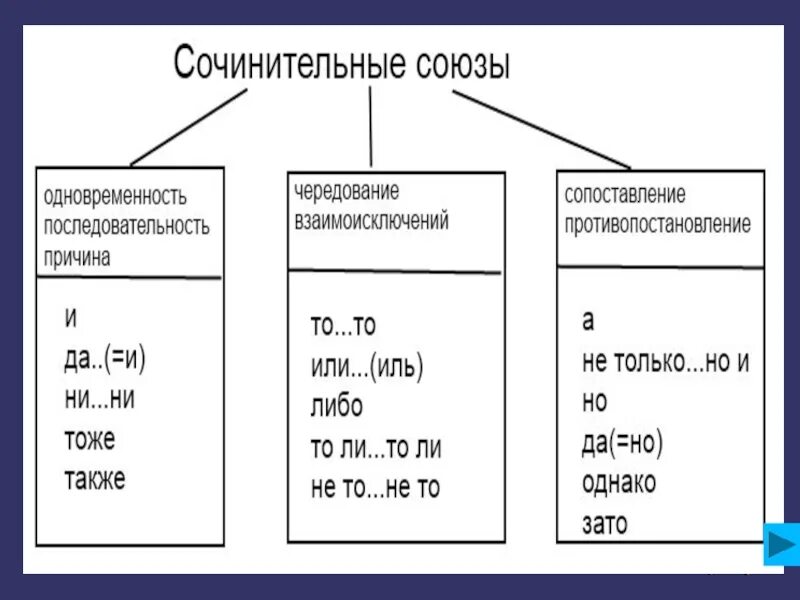 Сочинительные союзы

одновременность
последовательность
причина

и
да..(=и)
ни...ни
тоже
также

чередование
взаимоисключений

то...то
или...(иль)
либо
то ли...то ли
не то...не то

сопоставление
противопостановление

а
не только...но и
но
да(=но)
однако
зато